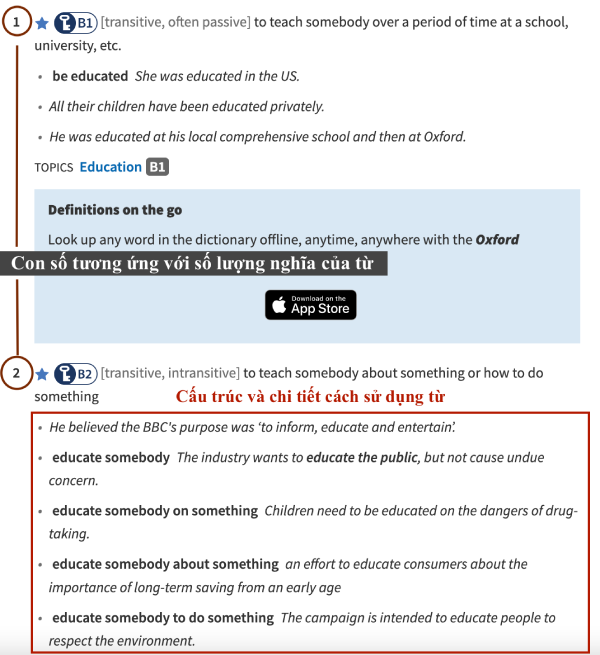 1 B1 [transitive, often passive] to teach somebody over a period of time at a school, university, etc.

• be educated She was educated in the US.

• All their children have been educated privately.

• He was educated at his local comprehensive school and then at Oxford.

TOPICS Education B1

Definitions on the go

Look up any word in the dictionary offline, anytime, anywhere with the Oxford

Con số tương ứng với số lượng nghĩa của từ

Download on the App Store

2 B2 [transitive, intransitive] to teach somebody about something or how to do something

Cấu trúc và chi tiết cách sử dụng từ

• He believed the BBC's purpose was 'to inform, educate and entertain'.

• educate somebody The industry wants to educate the public, but not cause undue concern.

• educate somebody on something Children need to be educated on the dangers of drug-taking.

• educate somebody about something an effort to educate consumers about the importance of long-term saving from an early age

• educate somebody to do something The campaign is intended to educate people to respect the environment.